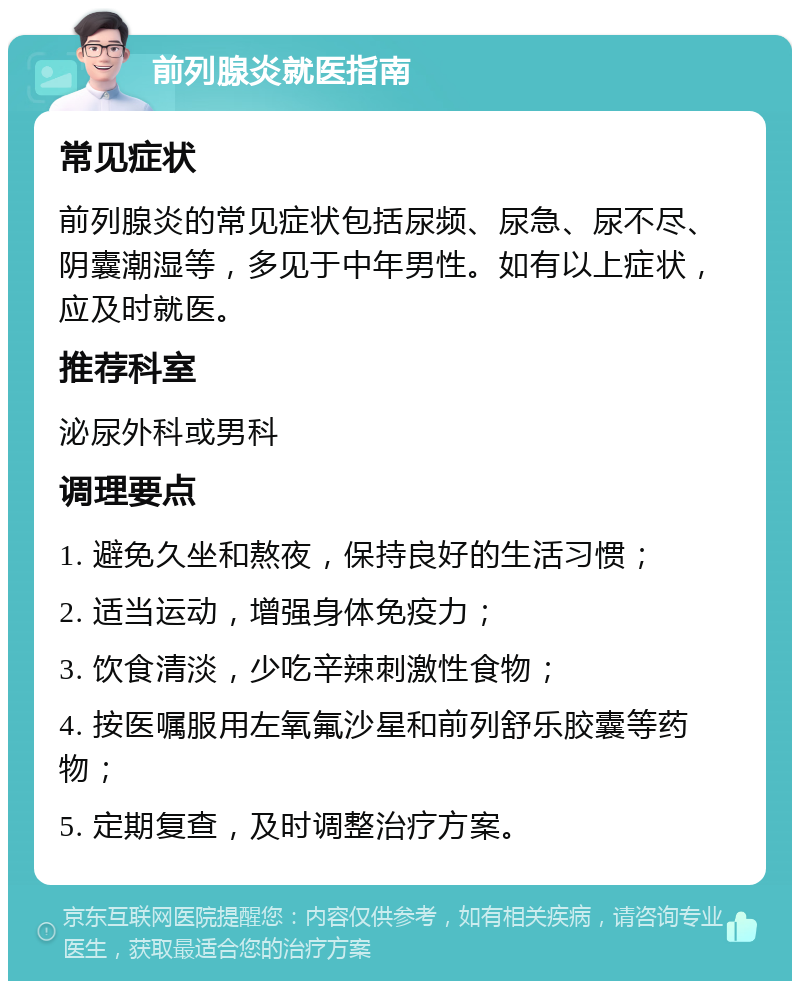 前列腺炎就医指南

常见症状

前列腺炎的常见症状包括尿频、尿急、尿不尽、阴囊潮湿等，多见于中年男性。如有以上症状，应及时就医。

推荐科室

泌尿外科或男科

调理要点

1. 避免久坐和熬夜，保持良好的生活习惯；

2. 适当运动，增强身体免疫力；

3. 饮食清淡，少吃辛辣刺激性食物；

4. 按医嘱服用左氧氟沙星和前列舒乐胶囊等药物；

5. 定期复查，及时调整治疗方案。

京东互联网医院提醒您：内容仅供参考，如有相关疾病，请咨询专业医生，获取最适合您的治疗方案